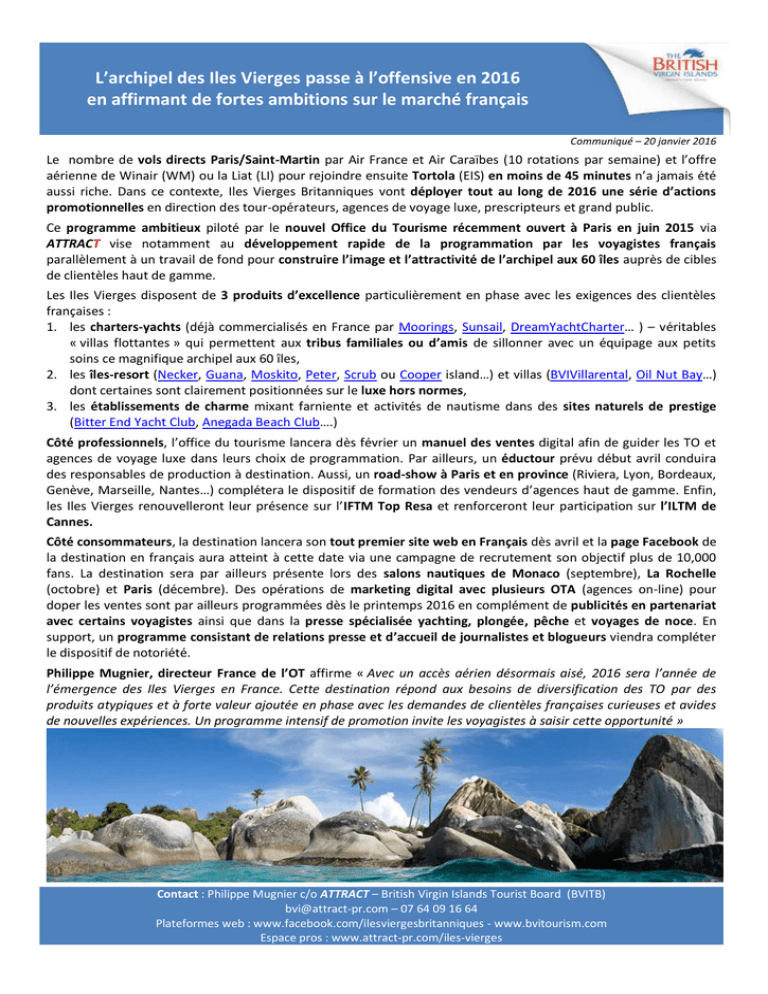 L'archipel des Iles Vierges passe à l'offensive en 2016 en affirmant de fortes ambitions sur le marché français

THE BRITISH VIRGIN ISLANDS

Communiqué – 20 janvier 2016

Le nombre de vols directs Paris/Saint-Martin par Air France et Air Caraïbes (10 rotations par semaine) et l'offre aérienne de Winair (WM) ou la Liat (LI) pour rejoindre ensuite Tortola (EIS) en moins de 45 minutes n'a jamais été aussi riche. Dans ce contexte, Iles Vierges Britanniques vont déployer tout au long de 2016 une série d'actions promotionnelles en direction des tour-opérateurs, agences de voyage luxe, prescripteurs et grand public.

Ce programme ambitieux piloté par le nouvel Office du Tourisme récemment ouvert à Paris en juin 2015 via ATTRACT vise notamment au développement rapide de la programmation par les voyagistes français parallèlement à un travail de fond pour construire l'image et l'attractivité de l'archipel aux 60 îles auprès de cibles de clientèles haut de gamme.

Les Iles Vierges disposent de 3 produits d'excellence particulièrement en phase avec les exigences des clientèles françaises :
1. les charters-yachts (déjà commercialisés en France par Moorings, Sunsail, DreamYachtCharter… ) – véritables « villas flottantes » qui permettent aux tribus familiales ou d'amis de sillonner avec un équipage aux petits soins ce magnifique archipel aux 60 îles,
2. les îles-resort (Necker, Guana, Moskito, Peter, Scrub ou Cooper island…) et villas (BVIVillarental, Oil Nut Bay…) dont certaines sont clairement positionnées sur le luxe hors normes,
3. les établissements de charme mixant farniente et activités de nautisme dans des sites naturels de prestige (Bitter End Yacht Club, Anegada Beach Club….)

Côté professionnels, l'office du tourisme lancera dès février un manuel des ventes digital afin de guider les TO et agences de voyage luxe dans leurs choix de programmation. Par ailleurs, un éductour prévu début avril conduira des responsables de production à destination. Aussi, un road-show à Paris et en province (Riviera, Lyon, Bordeaux, Genève, Marseille, Nantes…) complétera le dispositif de formation des vendeurs d'agences haut de gamme. Enfin, les Iles Vierges renouvelleront leur présence sur l'IFTM Top Resa et renforceront leur participation sur l'ILTM de Cannes.

Côté consommateurs, la destination lancera son tout premier site web en Français dès avril et la page Facebook de la destination en français aura atteint à cette date via une campagne de recrutement son objectif plus de 10,000 fans. La destination sera par ailleurs présente lors des salons nautiques de Monaco (septembre), La Rochelle (octobre) et Paris (décembre). Des opérations de marketing digital avec plusieurs OTA (agences on-line) pour doper les ventes sont par ailleurs programmées dès le printemps 2016 en complément de publicités en partenariat avec certains voyagistes ainsi que dans la presse spécialisée yachting, plongée, pêche et voyages de noce. En support, un programme consistant de relations presse et d'accueil de journalistes et blogueurs viendra compléter le dispositif de notoriété.

Philippe Mugnier, directeur France de l'OT affirme « Avec un accès aérien désormais aisé, 2016 sera l'année de l'émergence des Iles Vierges en France. Cette destination répond aux besoins de diversification des TO par des produits atypiques et à forte valeur ajoutée en phase avec les demandes de clientèles françaises curieuses et avides de nouvelles expériences. Un programme intensif de promotion invite les voyagistes à saisir cette opportunité »

Contact : Philippe Mugnier c/o ATTRACT – British Virgin Islands Tourist Board (BVITB)
bvi@attract-pr.com – 07 64 09 16 64
Plateformes web : www.facebook.com/ilesviergesbritanniques - www.bvitourism.com
Espace pros : www.attract-pr.com/iles-vierges